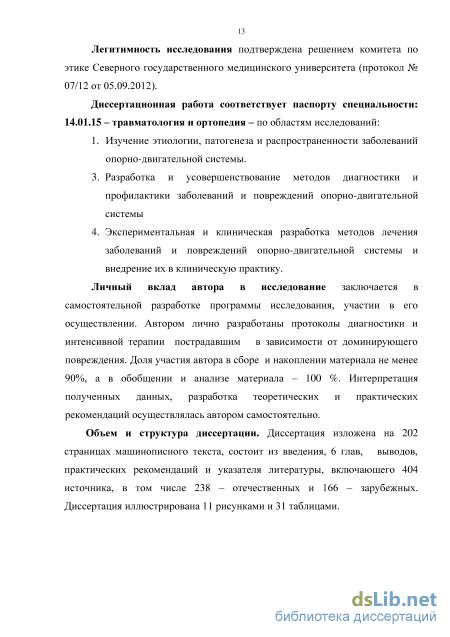 13

Легитимность исследования подтверждена решением комитета по этике Северного государственного медицинского университета (протокол № 07/12 от 05.09.2012).

Диссертационная работа соответствует паспорту специальности: 14.01.15 – травматология и ортопедия – по областям исследований:

1. Изучение этиологии, патогенеза и распространенности заболеваний опорно-двигательной системы.
3. Разработка и усовершенствование методов диагностики и профилактики заболеваний и повреждений опорно-двигательной системы
4. Экспериментальная и клиническая разработка методов лечения заболеваний и повреждений опорно-двигательной системы и внедрение их в клиническую практику.

Личный вклад автора в исследование заключается в самостоятельной разработке программы исследования, участии в его осуществлении. Автором лично разработаны протоколы диагностики и интенсивной терапии пострадавшим в зависимости от доминирующего повреждения. Доля участия автора в сборе и накоплении материала не менее 90%, а в обобщении и анализе материала – 100 %. Интерпретация полученных данных, разработка теоретических и практических рекомендаций осуществлялась автором самостоятельно.

Объем и структура диссертации. Диссертация изложена на 202 страницах машинописного текста, состоит из введения, 6 глав, выводов, практических рекомендаций и указателя литературы, включающего 404 источника, в том числе 238 – отечественных и 166 – зарубежных. Диссертация иллюстрирована 11 рисунками и 31 таблицами.

dsLib.net
библиотека диссертаций